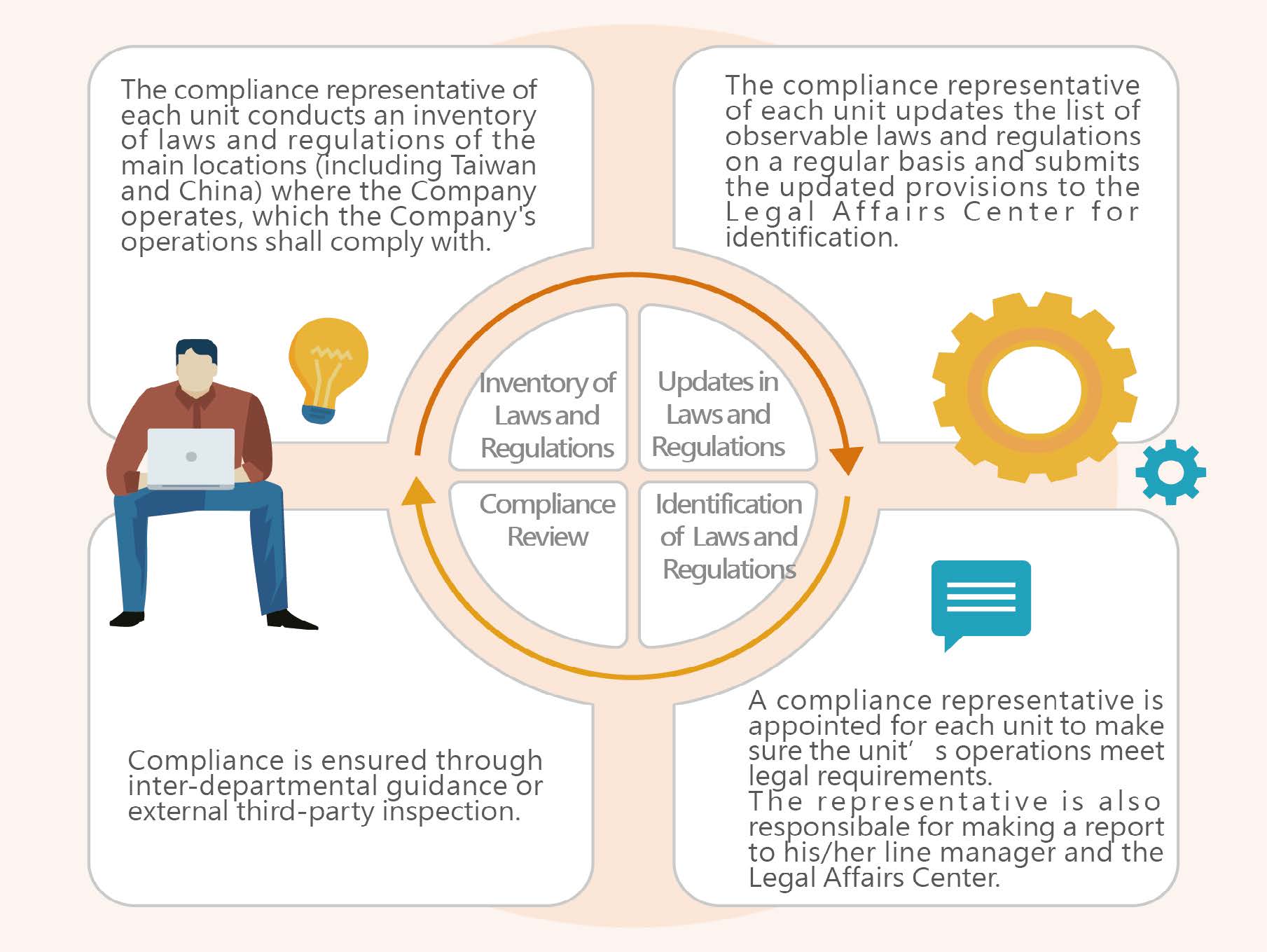 The compliance representative of each unit conducts an inventory of laws and regulations of the main locations (including Taiwan and China) where the Company operates, which the Company's operations shall comply with.

The compliance representative of each unit updates the list of observable laws and regulations on a regular basis and submits the updated provisions to the Legal Affairs Center for identification.

Inventory of Laws and Regulations

Updates in Laws and Regulations

Compliance Review

Identification of Laws and Regulations

Compliance is ensured through inter-departmental guidance or external third-party inspection.

A compliance representative is appointed for each unit to make sure the unit' s operations meet legal requirements.
The representative is also responsibale for making a report to his/her line manager and the Legal Affairs Center.